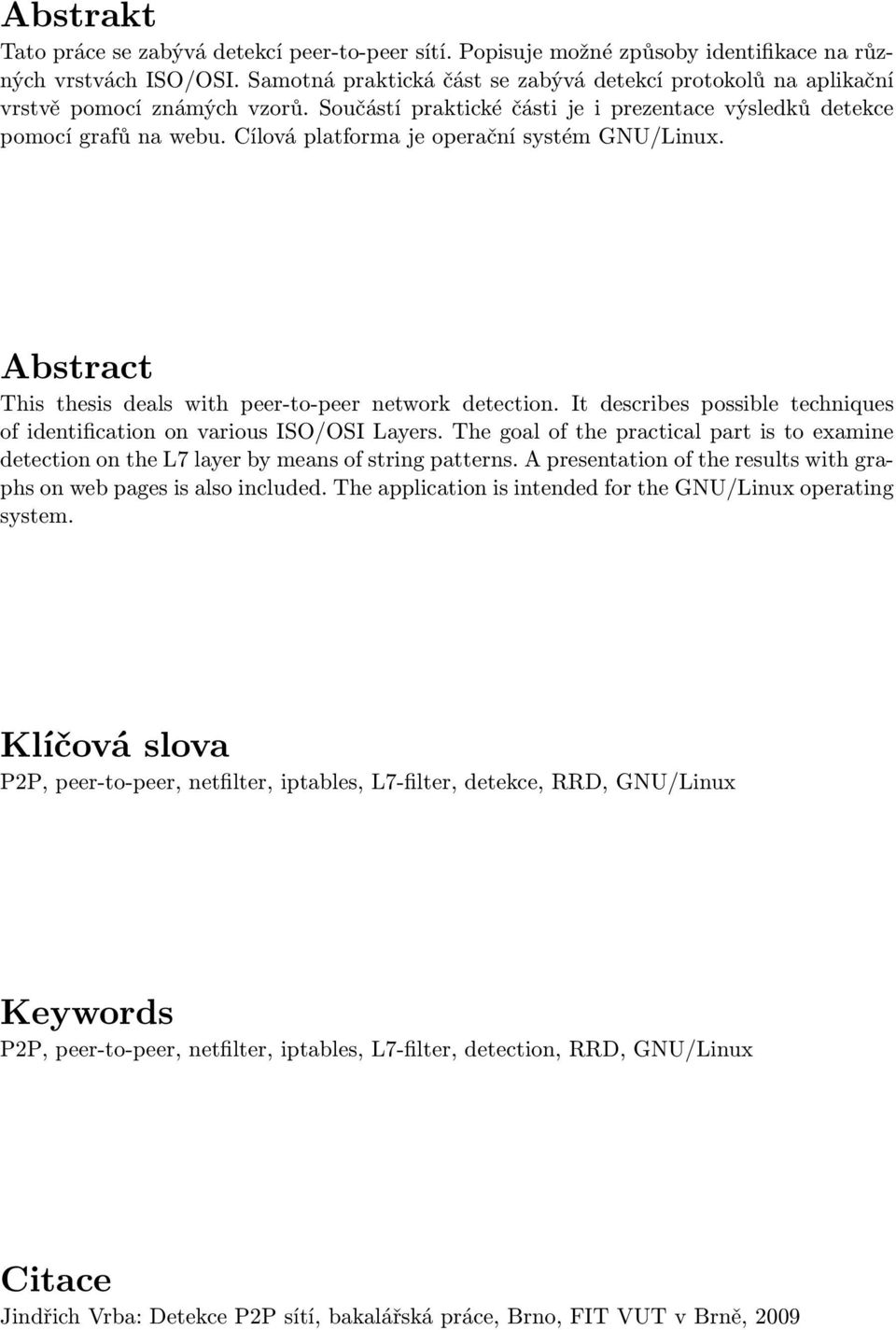 Abstrakt

Tato práce se zabývá detekcí peer-to-peer sítí. Popisuje možné způsoby identifikace na různých vrstvách ISO/OSI. Samotná praktická část se zabývá detekcí protokolů na aplikační vrstvě pomocí známých vzorů. Součástí praktické části je i prezentace výsledků detekce pomocí grafů na webu. Cílová platforma je operační systém GNU/Linux.

Abstract

This thesis deals with peer-to-peer network detection. It describes possible techniques of identification on various ISO/OSI Layers. The goal of the practical part is to examine detection on the L7 layer by means of string patterns. A presentation of the results with graphs on web pages is also included. The application is intended for the GNU/Linux operating system.

Klíčová slova

P2P, peer-to-peer, netfilter, iptables, L7-filter, detekce, RRD, GNU/Linux

Keywords

P2P, peer-to-peer, netfilter, iptables, L7-filter, detection, RRD, GNU/Linux

Citace

Jindřich Vrba: Detekce P2P sítí, bakalářská práce, Brno, FIT VUT v Brně, 2009